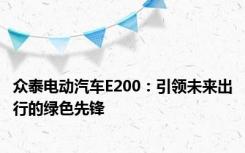 众泰电动汽车E200：引领未来出行的绿色先锋